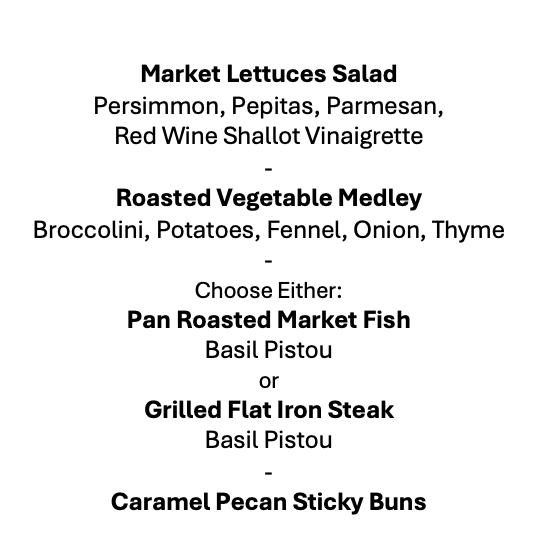 Market Lettuces Salad
Persimmon, Pepitas, Parmesan, Red Wine Shallot Vinaigrette

-

Roasted Vegetable Medley
Broccolini, Potatoes, Fennel, Onion, Thyme

-

Choose Either:
Pan Roasted Market Fish
Basil Pistou
or
Grilled Flat Iron Steak
Basil Pistou

-

Caramel Pecan Sticky Buns